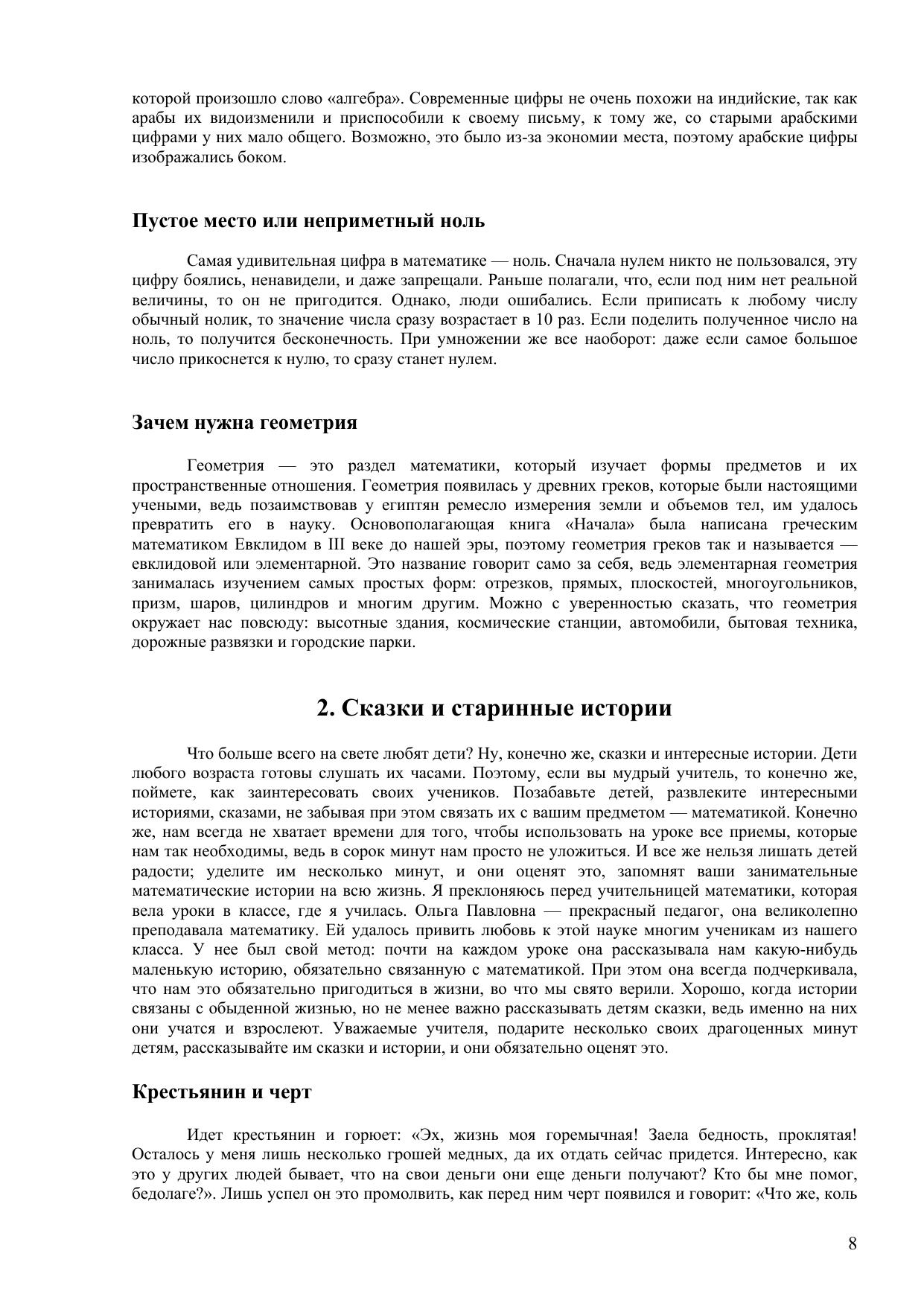 которой произошло слово «алгебра». Современные цифры не очень похожи на индийские, так как арабы их видоизменили и приспособили к своему письму, к тому же, со старыми арабскими цифрами у них мало общего. Возможно, это было из-за экономии места, поэтому арабские цифры изображались боком.

Пустое место или неприметный ноль

Самая удивительная цифра в математике — ноль. Сначала нулем никто не пользовался, эту цифру боялись, ненавидели, и даже запрещали. Раньше полагали, что, если под ним нет реальной величины, то он не пригодится. Однако, люди ошибались. Если приписать к любому числу обычный нолик, то значение числа сразу возрастает в 10 раз. Если поделить полученное число на ноль, то получится бесконечность. При умножении же все наоборот: даже если самое большое число прикоснется к нулю, то сразу станет нулем.

Зачем нужна геометрия

Геометрия — это раздел математики, который изучает формы предметов и их пространственные отношения. Геометрия появилась у древних греков, которые были настоящими учеными, ведь позаимствовав у египтян ремесло измерения земли и объемов тел, им удалось превратить его в науку. Основополагающая книга «Начала» была написана греческим математиком Евклидом в III веке до нашей эры, поэтому геометрия греков так и называется — евклидовой или элементарной. Это название говорит само за себя, ведь элементарная геометрия занималась изучением самых простых форм: отрезков, прямых, плоскостей, многоугольников, призм, шаров, цилиндров и многим другим. Можно с уверенностью сказать, что геометрия окружает нас повсюду: высотные здания, космические станции, автомобили, бытовая техника, дорожные развязки и городские парки.

2. Сказки и старинные истории

Что больше всего на свете любят дети? Ну, конечно же, сказки и интересные истории. Дети любого возраста готовы слушать их часами. Поэтому, если вы мудрый учитель, то конечно же, поймете, как заинтересовать своих учеников. Позабавьте детей, развлеките интересными историями, сказами, не забывая при этом связать их с вашим предметом — математикой. Конечно же, нам всегда не хватает времени для того, чтобы использовать на уроке все приемы, которые нам так необходимы, ведь в сорок минут нам просто не уложиться. И все же нельзя лишать детей радости; уделите им несколько минут, и они оценят это, запомнят ваши занимательные математические истории на всю жизнь. Я преклоняюсь перед учительницей математики, которая вела уроки в классе, где я училась. Ольга Павловна — прекрасный педагог, она великолепно преподавала математику. Ей удалось привить любовь к этой науке многим ученикам из нашего класса. У нее был свой метод: почти на каждом уроке она рассказывала нам какую-нибудь маленькую историю, обязательно связанную с математикой. При этом она всегда подчеркивала, что нам это обязательно пригодиться в жизни, во что мы свято верили. Хорошо, когда истории связаны с обыденной жизнью, но не менее важно рассказывать детям сказки, ведь именно на них они учатся и взрослеют. Уважаемые учителя, подарите несколько своих драгоценных минут детям, рассказывайте им сказки и истории, и они обязательно оценят это.

Крестьянин и черт

Идет крестьянин и горюет: «Эх, жизнь моя горемычная! Заела бедность, проклятая! Осталось у меня лишь несколько грошей медных, да их отдать сейчас придется. Интересно, как это у других людей бывает, что на свои деньги они еще деньги получают? Кто бы мне помог, бедолаге?». Лишь успел он это промолвить, как перед ним черт появился и говорит: «Что же, коль

8